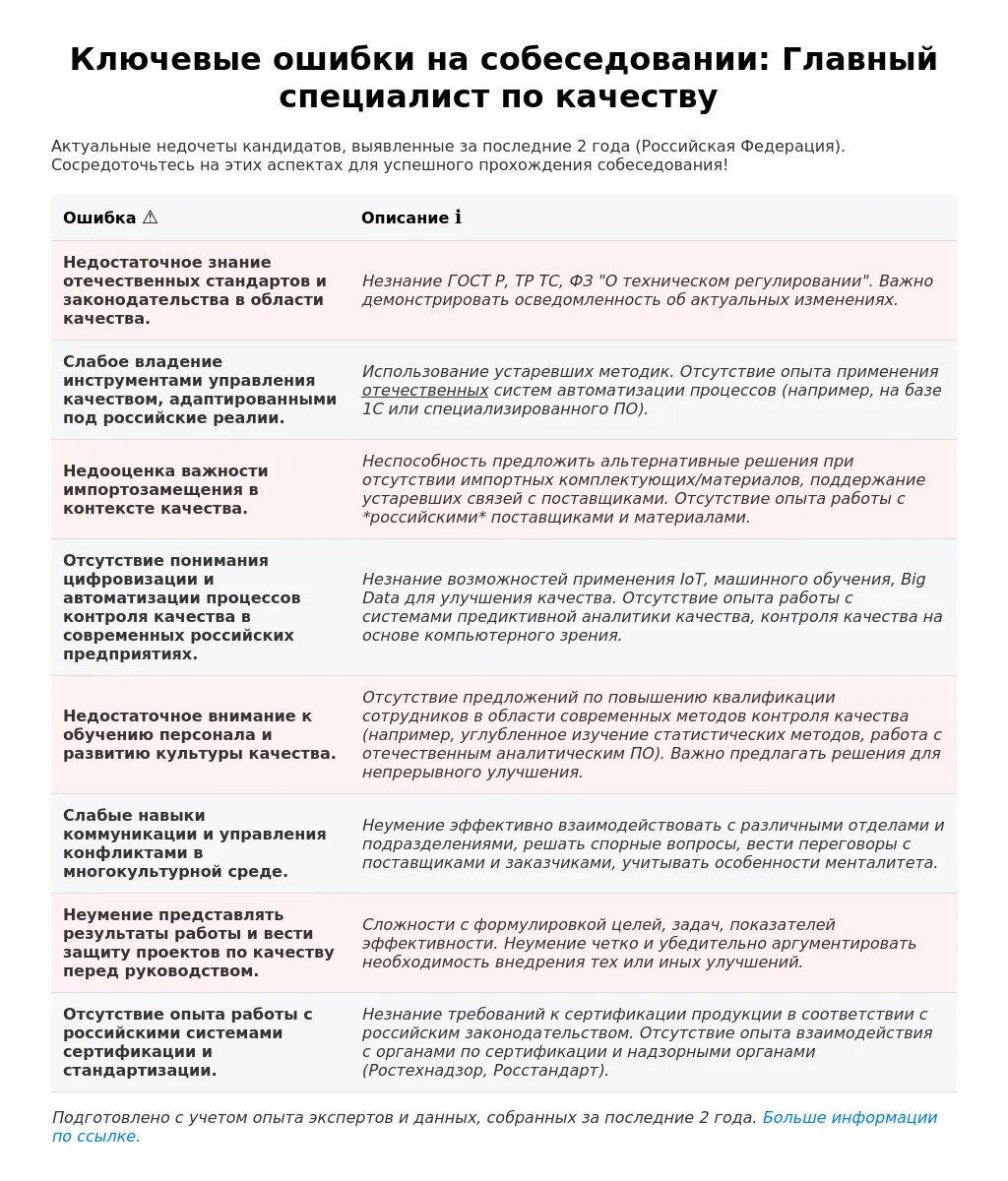 Ключевые ошибки на собеседовании: Главный специалист по качеству

Актуальные недочеты кандидатов, выявленные за последние 2 года (Российская Федерация). Сосредоточьтесь на этих аспектах для успешного прохождения собеседования!

| Ошибка ⚠ | Описание ℹ |
|---|---|
| Недостаточное знание отечественных стандартов и законодательства в области качества. | Незнание ГОСТ Р, ТР ТС, ФЗ "О техническом регулировании". Важно демонстрировать осведомленность об актуальных изменениях. |
| Слабое владение инструментами управления качеством, адаптированными под российские реалии. | Использование устаревших методик. Отсутствие опыта применения отечественных систем автоматизации процессов (например, на базе 1С или специализированного ПО). |
| Недооценка важности импортозамещения в контексте качества. | Неспособность предложить альтернативные решения при отсутствии импортных комплектующих/материалов, поддержание устаревших связей с поставщиками. Отсутствие опыта работы с *российскими* поставщиками и материалами. |
| Отсутствие понимания цифровизации и автоматизации процессов контроля качества в современных российских предприятиях. | Незнание возможностей применения IoT, машинного обучения, Big Data для улучшения качества. Отсутствие опыта работы с системами предиктивной аналитики качества, контроля качества на основе компьютерного зрения. |
| Недостаточное внимание к обучению персонала и развитию культуры качества. | Отсутствие предложений по повышению квалификации сотрудников в области современных методов контроля качества (например, углубленное изучение статистических методов, работа с отечественным аналитическим ПО). Важно предлагать решения для непрерывного улучшения. |
| Слабые навыки коммуникации и управления конфликтами в многокультурной среде. | Неумение эффективно взаимодействовать с различными отделами и подразделениями, решать спорные вопросы, вести переговоры с поставщиками и заказчиками, учитывать особенности менталитета. |
| Неумение представлять результаты работы и вести защиту проектов по качеству перед руководством. | Сложности с формулировкой целей, задач, показателей эффективности. Неумение четко и убедительно аргументировать необходимость внедрения тех или иных улучшений. |
| Отсутствие опыта работы с российскими системами сертификации и стандартизации. | Незнание требований к сертификации продукции в соответствии с российским законодательством. Отсутствие опыта взаимодействия с органами по сертификации и надзорными органами (Ростехнадзор, Росстандарт). |

Подготовлено с учетом опыта экспертов и данных, собранных за последние 2 года. Больше информации по ссылке.